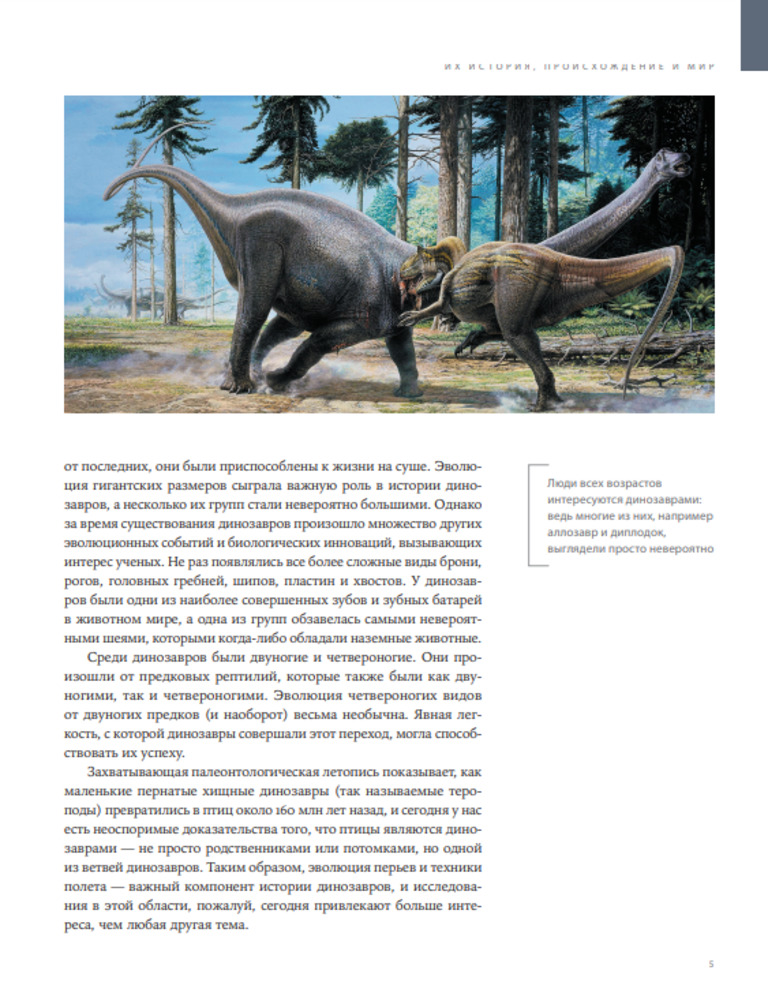 ИХ ИСТОРИЯ, ПРОИСХОЖДЕНИЕ И МИР

от последних, они были приспособлены к жизни на суше. Эволюция гигантских размеров сыграла важную роль в истории динозавров, а несколько их групп стали невероятно большими. Однако за время существования динозавров произошло множество других эволюционных событий и биологических инноваций, вызывающих интерес ученых. Не раз появлялись все более сложные виды брони, рогов, головных гребней, шипов, пластин и хвостов. У динозавров были одни из наиболее совершенных зубов и зубных батарей в животном мире, а одна из групп обзавелась самыми невероятными шеями, которыми когда-либо обладали наземные животные.

Среди динозавров были двуногие и четвероногие. Они произошли от предковых рептилий, которые также были как двуногими, так и четвероногими. Эволюция четвероногих видов от двуногих предков (и наоборот) весьма необычна. Явная легкость, с которой динозавры совершали этот переход, могла способствовать их успеху.

Захватывающая палеонтологическая летопись показывает, как маленькие пернатые хищные динозавры (так называемые тероподы) превратились в птиц около 160 млн лет назад, и сегодня у нас есть неоспоримые доказательства того, что птицы являются динозаврами — не просто родственниками или потомками, но одной из ветвей динозавров. Таким образом, эволюция перьев и техники полета — важный компонент истории динозавров, и исследования в этой области, пожалуй, сегодня привлекают больше интереса, чем любая другая тема.

Люди всех возрастов интересуются динозаврами: ведь многие из них, например аллозавр и диплодок, выглядели просто невероятно

5